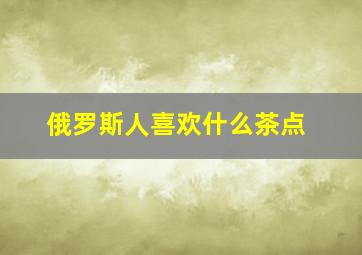 俄罗斯人喜欢什么茶点